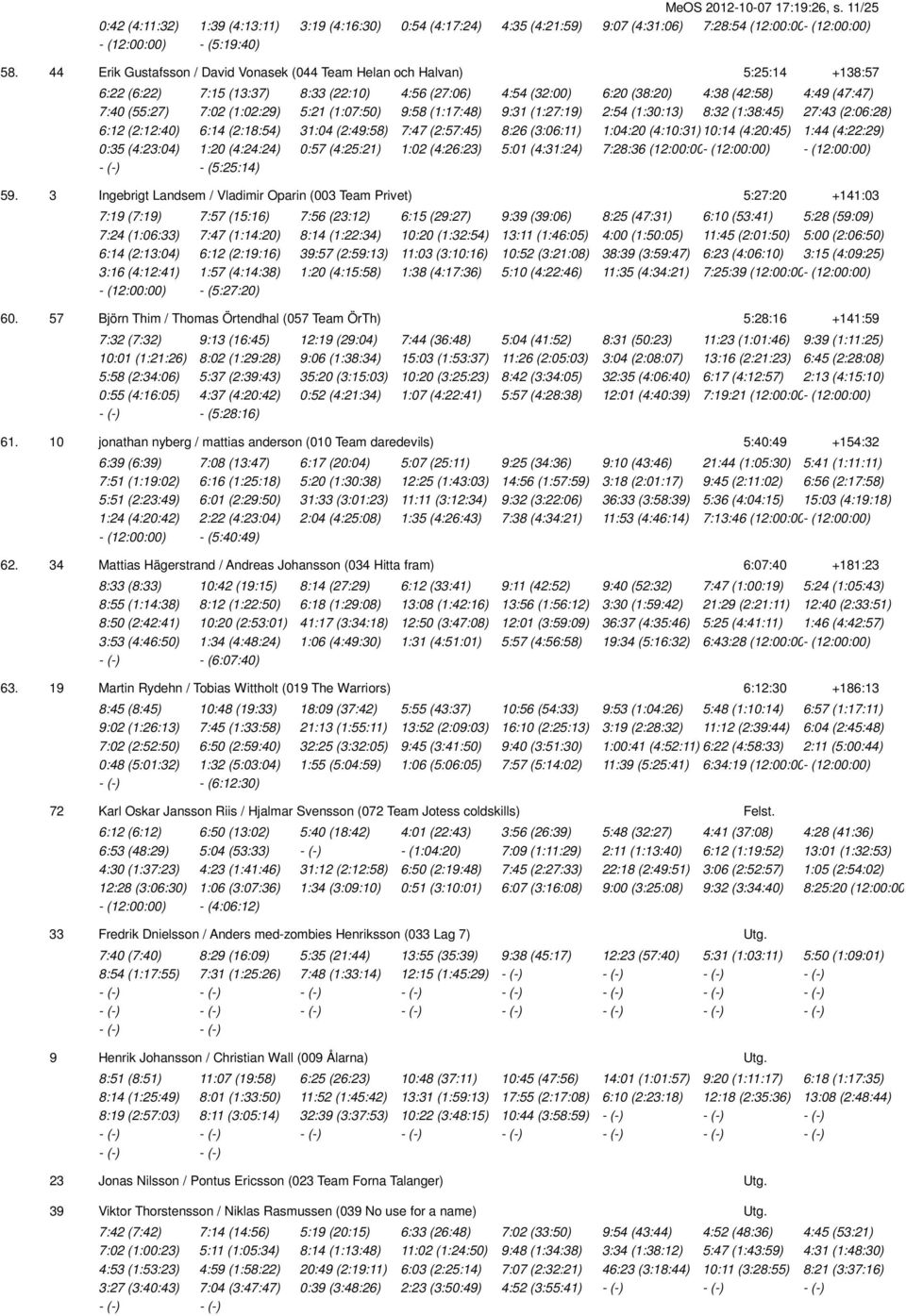 MeOS 2012-10-07 17:19:26, s. 11/25

0:42 (4:11:32) 1:39 (4:13:11) 3:19 (4:16:30) 0:54 (4:17:24) 4:35 (4:21:59) 9:07 (4:31:06) 7:28:54 (12:00:00- (12:00:00)
- (12:00:00) - (5:19:40)

58. 44 Erik Gustafsson / David Vonasek (044 Team Helan och Halvan) 5:25:14 +138:57
6:22 (6:22) 7:15 (13:37) 8:33 (22:10) 4:56 (27:06) 4:54 (32:00) 6:20 (38:20) 4:38 (42:58) 4:49 (47:47)
7:40 (55:27) 7:02 (1:02:29) 5:21 (1:07:50) 9:58 (1:17:48) 9:31 (1:27:19) 2:54 (1:30:13) 8:32 (1:38:45) 27:43 (2:06:28)
6:12 (2:12:40) 6:14 (2:18:54) 31:04 (2:49:58) 7:47 (2:57:45) 8:26 (3:06:11) 1:04:20 (4:10:31) 10:14 (4:20:45) 1:44 (4:22:29)
0:35 (4:23:04) 1:20 (4:24:24) 0:57 (4:25:21) 1:02 (4:26:23) 5:01 (4:31:24) 7:28:36 (12:00:00- (12:00:00) - (12:00:00)
- (-) - (5:25:14)

59. 3 Ingebrigt Landsem / Vladimir Oparin (003 Team Privet) 5:27:20 +141:03
7:19 (7:19) 7:57 (15:16) 7:56 (23:12) 6:15 (29:27) 9:39 (39:06) 8:25 (47:31) 6:10 (53:41) 5:28 (59:09)
7:24 (1:06:33) 7:47 (1:14:20) 8:14 (1:22:34) 10:20 (1:32:54) 13:11 (1:46:05) 4:00 (1:50:05) 11:45 (2:01:50) 5:00 (2:06:50)
6:14 (2:13:04) 6:12 (2:19:16) 39:57 (2:59:13) 11:03 (3:10:16) 10:52 (3:21:08) 38:39 (3:59:47) 6:23 (4:06:10) 3:15 (4:09:25)
3:16 (4:12:41) 1:57 (4:14:38) 1:20 (4:15:58) 1:38 (4:17:36) 5:10 (4:22:46) 11:35 (4:34:21) 7:25:39 (12:00:00- (12:00:00)
- (12:00:00) - (5:27:20)

60. 57 Björn Thim / Thomas Örtendhal (057 Team ÖrTh) 5:28:16 +141:59
7:32 (7:32) 9:13 (16:45) 12:19 (29:04) 7:44 (36:48) 5:04 (41:52) 8:31 (50:23) 11:23 (1:01:46) 9:39 (1:11:25)
10:01 (1:21:26) 8:02 (1:29:28) 9:06 (1:38:34) 15:03 (1:53:37) 11:26 (2:05:03) 3:04 (2:08:07) 13:16 (2:21:23) 6:45 (2:28:08)
5:58 (2:34:06) 5:37 (2:39:43) 35:20 (3:15:03) 10:20 (3:25:23) 8:42 (3:34:05) 32:35 (4:06:40) 6:17 (4:12:57) 2:13 (4:15:10)
0:55 (4:16:05) 4:37 (4:20:42) 0:52 (4:21:34) 1:07 (4:22:41) 5:57 (4:28:38) 12:01 (4:40:39) 7:19:21 (12:00:00- (12:00:00)
- (-) - (5:28:16)

61. 10 jonathan nyberg / mattias anderson (010 Team daredevils) 5:40:49 +154:32
6:39 (6:39) 7:08 (13:47) 6:17 (20:04) 5:07 (25:11) 9:25 (34:36) 9:10 (43:46) 21:44 (1:05:30) 5:41 (1:11:11)
7:51 (1:19:02) 6:16 (1:25:18) 5:20 (1:30:38) 12:25 (1:43:03) 14:56 (1:57:59) 3:18 (2:01:17) 9:45 (2:11:02) 6:56 (2:17:58)
5:51 (2:23:49) 6:01 (2:29:50) 31:33 (3:01:23) 11:11 (3:12:34) 9:32 (3:22:06) 36:33 (3:58:39) 5:36 (4:04:15) 15:03 (4:19:18)
1:24 (4:20:42) 2:22 (4:23:04) 2:04 (4:25:08) 1:35 (4:26:43) 7:38 (4:34:21) 11:53 (4:46:14) 7:13:46 (12:00:00- (12:00:00)
- (12:00:00) - (5:40:49)

62. 34 Mattias Hägerstrand / Andreas Johansson (034 Hitta fram) 6:07:40 +181:23
8:33 (8:33) 10:42 (19:15) 8:14 (27:29) 6:12 (33:41) 9:11 (42:52) 9:40 (52:32) 7:47 (1:00:19) 5:24 (1:05:43)
8:55 (1:14:38) 8:12 (1:22:50) 6:18 (1:29:08) 13:08 (1:42:16) 13:56 (1:56:12) 3:30 (1:59:42) 21:29 (2:21:11) 12:40 (2:33:51)
8:50 (2:42:41) 10:20 (2:53:01) 41:17 (3:34:18) 12:50 (3:47:08) 12:01 (3:59:09) 36:37 (4:35:46) 5:25 (4:41:11) 1:46 (4:42:57)
3:53 (4:46:50) 1:34 (4:48:24) 1:06 (4:49:30) 1:31 (4:51:01) 5:57 (4:56:58) 19:34 (5:16:32) 6:43:28 (12:00:00- (12:00:00)
- (-) - (6:07:40)

63. 19 Martin Rydehn / Tobias Wittholt (019 The Warriors) 6:12:30 +186:13
8:45 (8:45) 10:48 (19:33) 18:09 (37:42) 5:55 (43:37) 10:56 (54:33) 9:53 (1:04:26) 5:48 (1:10:14) 6:57 (1:17:11)
9:02 (1:26:13) 7:45 (1:33:58) 21:13 (1:55:11) 13:52 (2:09:03) 16:10 (2:25:13) 3:19 (2:28:32) 11:12 (2:39:44) 6:04 (2:45:48)
7:02 (2:52:50) 6:50 (2:59:40) 32:25 (3:32:05) 9:45 (3:41:50) 9:40 (3:51:30) 1:00:41 (4:52:11) 6:22 (4:58:33) 2:11 (5:00:44)
0:48 (5:01:32) 1:32 (5:03:04) 1:55 (5:04:59) 1:06 (5:06:05) 7:57 (5:14:02) 11:39 (5:25:41) 6:34:19 (12:00:00- (12:00:00)
- (-) - (6:12:30)

72 Karl Oskar Jansson Riis / Hjalmar Svensson (072 Team Jotess coldskills) Felst.
6:12 (6:12) 6:50 (13:02) 5:40 (18:42) 4:01 (22:43) 3:56 (26:39) 5:48 (32:27) 4:41 (37:08) 4:28 (41:36)
6:53 (48:29) 5:04 (53:33) - (-) - (1:04:20) 7:09 (1:11:29) 2:11 (1:13:40) 6:12 (1:19:52) 13:01 (1:32:53)
4:30 (1:37:23) 4:23 (1:41:46) 31:12 (2:12:58) 6:50 (2:19:48) 7:45 (2:27:33) 22:18 (2:49:51) 3:06 (2:52:57) 1:05 (2:54:02)
12:28 (3:06:30) 1:06 (3:07:36) 1:34 (3:09:10) 0:51 (3:10:01) 6:07 (3:16:08) 9:00 (3:25:08) 9:32 (3:34:40) 8:25:20 (12:00:00
- (12:00:00) - (4:06:12)

33 Fredrik Dnielsson / Anders med-zombies Henriksson (033 Lag 7) Utg.
7:40 (7:40) 8:29 (16:09) 5:35 (21:44) 13:55 (35:39) 9:38 (45:17) 12:23 (57:40) 5:31 (1:03:11) 5:50 (1:09:01)
8:54 (1:17:55) 7:31 (1:25:26) 7:48 (1:33:14) 12:15 (1:45:29) - (-) - (-) - (-) - (-)
- (-) - (-) - (-) - (-) - (-) - (-) - (-) - (-)
- (-) - (-) - (-) - (-) - (-) - (-) - (-) - (-)
- (-) - (-)

9 Henrik Johansson / Christian Wall (009 Ålarna) Utg.
8:51 (8:51) 11:07 (19:58) 6:25 (26:23) 10:48 (37:11) 10:45 (47:56) 14:01 (1:01:57) 9:20 (1:11:17) 6:18 (1:17:35)
8:14 (1:25:49) 8:01 (1:33:50) 11:52 (1:45:42) 13:31 (1:59:13) 17:55 (2:17:08) 6:10 (2:23:18) 12:18 (2:35:36) 13:08 (2:48:44)
8:19 (2:57:03) 8:11 (3:05:14) 32:39 (3:37:53) 10:22 (3:48:15) 10:44 (3:58:59) - (-) - (-) - (-)
- (-) - (-) - (-) - (-) - (-) - (-) - (-) - (-)
- (-) - (-)

23 Jonas Nilsson / Pontus Ericsson (023 Team Forna Talanger) Utg.

39 Viktor Thorstensson / Niklas Rasmussen (039 No use for a name) Utg.
7:42 (7:42) 7:14 (14:56) 5:19 (20:15) 6:33 (26:48) 7:02 (33:50) 9:54 (43:44) 4:52 (48:36) 4:45 (53:21)
7:02 (1:00:23) 5:11 (1:05:34) 8:14 (1:13:48) 11:02 (1:24:50) 9:48 (1:34:38) 3:34 (1:38:12) 5:47 (1:43:59) 4:31 (1:48:30)
4:53 (1:53:23) 4:59 (1:58:22) 20:49 (2:19:11) 6:03 (2:25:14) 7:07 (2:32:21) 46:23 (3:18:44) 10:11 (3:28:55) 8:21 (3:37:16)
3:27 (3:40:43) 7:04 (3:47:47) 0:39 (3:48:26) 2:23 (3:50:49) 4:52 (3:55:41) - (-) - (-) - (-)
- (-) - (-)